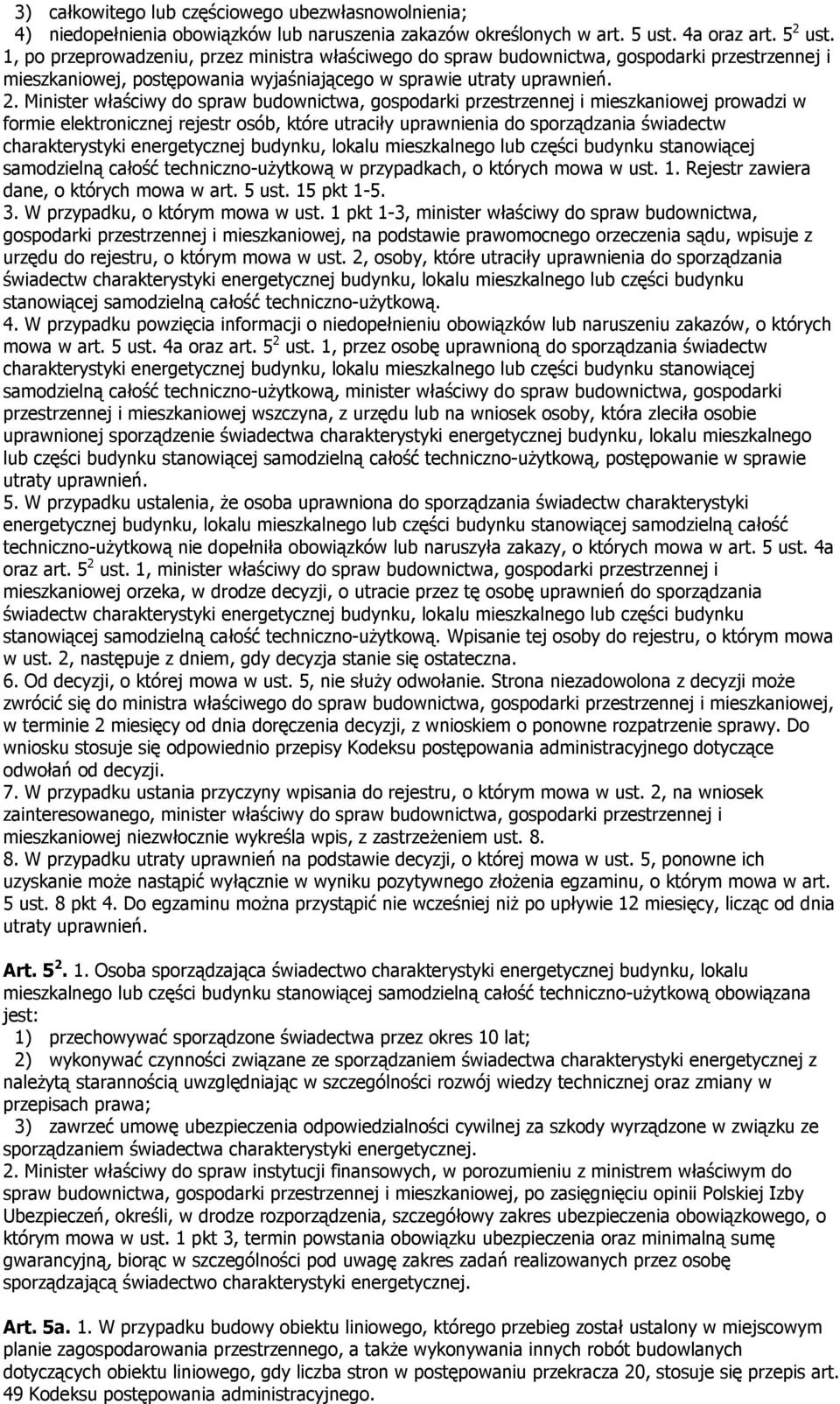 3) całkowitego lub częściowego ubezwłasnowolnienia;
4) niedopełnienia obowiązków lub naruszenia zakazów określonych w art. 5 ust. 4a oraz art. $5^2$ ust. 1, po przeprowadzeniu, przez ministra właściwego do spraw budownictwa, gospodarki przestrzennej i mieszkaniowej, postępowania wyjaśniającego w sprawie utraty uprawnień.
2. Minister właściwy do spraw budownictwa, gospodarki przestrzennej i mieszkaniowej prowadzi w formie elektronicznej rejestr osób, które utraciły uprawnienia do sporządzania świadectw charakterystyki energetycznej budynku, lokalu mieszkalnego lub części budynku stanowiącej samodzielną całość techniczno-użytkową w przypadkach, o których mowa w ust. 1. Rejestr zawiera dane, o których mowa w art. 5 ust. 15 pkt 1-5.
3. W przypadku, o którym mowa w ust. 1 pkt 1-3, minister właściwy do spraw budownictwa, gospodarki przestrzennej i mieszkaniowej, na podstawie prawomocnego orzeczenia sądu, wpisuje z urzędu do rejestru, o którym mowa w ust. 2, osoby, które utraciły uprawnienia do sporządzania świadectw charakterystyki energetycznej budynku, lokalu mieszkalnego lub części budynku stanowiącej samodzielną całość techniczno-użytkową.
4. W przypadku powzięcia informacji o niedopełnieniu obowiązków lub naruszeniu zakazów, o których mowa w art. 5 ust. 4a oraz art. $5^2$ ust. 1, przez osobę uprawnioną do sporządzania świadectw charakterystyki energetycznej budynku, lokalu mieszkalnego lub części budynku stanowiącej samodzielną całość techniczno-użytkową, minister właściwy do spraw budownictwa, gospodarki przestrzennej i mieszkaniowej wszczyna, z urzędu lub na wniosek osoby, która zleciła osobie uprawnionej sporządzenie świadectwa charakterystyki energetycznej budynku, lokalu mieszkalnego lub części budynku stanowiącej samodzielną całość techniczno-użytkową, postępowanie w sprawie utraty uprawnień.
5. W przypadku ustalenia, że osoba uprawniona do sporządzania świadectw charakterystyki energetycznej budynku, lokalu mieszkalnego lub części budynku stanowiącej samodzielną całość techniczno-użytkową nie dopełniła obowiązków lub naruszyła zakazy, o których mowa w art. 5 ust. 4a oraz art. $5^2$ ust. 1, minister właściwy do spraw budownictwa, gospodarki przestrzennej i mieszkaniowej orzeka, w drodze decyzji, o utracie przez tę osobę uprawnień do sporządzania świadectw charakterystyki energetycznej budynku, lokalu mieszkalnego lub części budynku stanowiącej samodzielną całość techniczno-użytkową. Wpisanie tej osoby do rejestru, o którym mowa w ust. 2, następuje z dniem, gdy decyzja stanie się ostateczna.
6. Od decyzji, o której mowa w ust. 5, nie służy odwołanie. Strona niezadowolona z decyzji może zwrócić się do ministra właściwego do spraw budownictwa, gospodarki przestrzennej i mieszkaniowej, w terminie 2 miesięcy od dnia doręczenia decyzji, z wnioskiem o ponowne rozpatrzenie sprawy. Do wniosku stosuje się odpowiednio przepisy Kodeksu postępowania administracyjnego dotyczące odwołań od decyzji.
7. W przypadku ustania przyczyny wpisania do rejestru, o którym mowa w ust. 2, na wniosek zainteresowanego, minister właściwy do spraw budownictwa, gospodarki przestrzennej i mieszkaniowej niezwłocznie wykreśla wpis, z zastrzeżeniem ust. 8.
8. W przypadku utraty uprawnień na podstawie decyzji, o której mowa w ust. 5, ponowne ich uzyskanie może nastąpić wyłącznie w wyniku pozytywnego złożenia egzaminu, o którym mowa w art. 5 ust. 8 pkt 4. Do egzaminu można przystąpić nie wcześniej niż po upływie 12 miesięcy, licząc od dnia utraty uprawnień.

Art. $5^2$. 1. Osoba sporządzająca świadectwo charakterystyki energetycznej budynku, lokalu mieszkalnego lub części budynku stanowiącej samodzielną całość techniczno-użytkową obowiązana jest:
1) przechowywać sporządzone świadectwa przez okres 10 lat;
2) wykonywać czynności związane ze sporządzaniem świadectwa charakterystyki energetycznej z należytą starannością uwzględniając w szczególności rozwój wiedzy technicznej oraz zmiany w przepisach prawa;
3) zawrzeć umowę ubezpieczenia odpowiedzialności cywilnej za szkody wyrządzone w związku ze sporządzaniem świadectwa charakterystyki energetycznej.
2. Minister właściwy do spraw instytucji finansowych, w porozumieniu z ministrem właściwym do spraw budownictwa, gospodarki przestrzennej i mieszkaniowej, po zasięgnięciu opinii Polskiej Izby Ubezpieczeń, określi, w drodze rozporządzenia, szczegółowy zakres ubezpieczenia obowiązkowego, o którym mowa w ust. 1 pkt 3, termin powstania obowiązku ubezpieczenia oraz minimalną sumę gwarancyjną, biorąc w szczególności pod uwagę zakres zadań realizowanych przez osobę sporządzającą świadectwo charakterystyki energetycznej.

Art. 5a. 1. W przypadku budowy obiektu liniowego, którego przebieg został ustalony w miejscowym planie zagospodarowania przestrzennego, a także wykonywania innych robót budowlanych dotyczących obiektu liniowego, gdy liczba stron w postępowaniu przekracza 20, stosuje się przepis art. 49 Kodeksu postępowania administracyjnego.